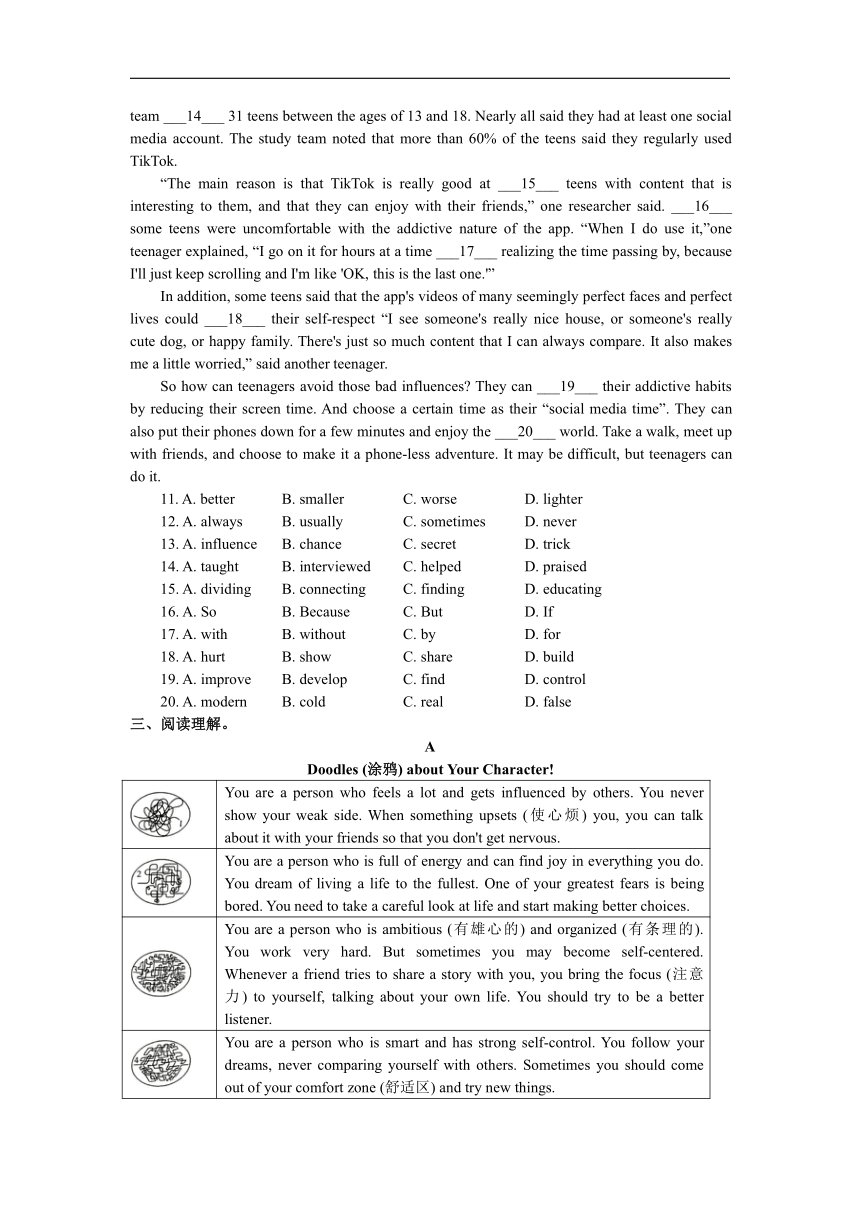 team ___14___ 31 teens between the ages of 13 and 18. Nearly all said they had at least one social media account. The study team noted that more than 60% of the teens said they regularly used TikTok.

“The main reason is that TikTok is really good at ___15___ teens with content that is interesting to them, and that they can enjoy with their friends,” one researcher said. ___16___ some teens were uncomfortable with the addictive nature of the app. “When I do use it,”one teenager explained, “I go on it for hours at a time ___17___ realizing the time passing by, because I'll just keep scrolling and I'm like 'OK, this is the last one.'”

In addition, some teens said that the app's videos of many seemingly perfect faces and perfect lives could ___18___ their self-respect “I see someone's really nice house, or someone's really cute dog, or happy family. There's just so much content that I can always compare. It also makes me a little worried,” said another teenager.

So how can teenagers avoid those bad influences? They can ___19___ their addictive habits by reducing their screen time. And choose a certain time as their “social media time”. They can also put their phones down for a few minutes and enjoy the ___20___ world. Take a walk, meet up with friends, and choose to make it a phone-less adventure. It may be difficult, but teenagers can do it.

11. A. better B. smaller C. worse D. lighter
12. A. always B. usually C. sometimes D. never
13. A. influence B. chance C. secret D. trick
14. A. taught B. interviewed C. helped D. praised
15. A. dividing B. connecting C. finding D. educating
16. A. So B. Because C. But D. If
17. A. with B. without C. by D. for
18. A. hurt B. show C. share D. build
19. A. improve B. develop C. find D. control
20. A. modern B. cold C. real D. false

三、阅读理解。

A

Doodles (涂鸦) about Your Character!

| | |
|---|---|
| 1 | You are a person who feels a lot and gets influenced by others. You never show your weak side. When something upsets (使心烦) you, you can talk about it with your friends so that you don't get nervous. |
| 2 | You are a person who is full of energy and can find joy in everything you do. You dream of living a life to the fullest. One of your greatest fears is being bored. You need to take a careful look at life and start making better choices. |
| 3 | You are a person who is ambitious (有雄心的) and organized (有条理的). You work very hard. But sometimes you may become self-centered. Whenever a friend tries to share a story with you, you bring the focus (注意力) to yourself, talking about your own life. You should try to be a better listener. |
| 4 | You are a person who is smart and has strong self-control. You follow your dreams, never comparing yourself with others. Sometimes you should come out of your comfort zone (舒适区) and try new things. |